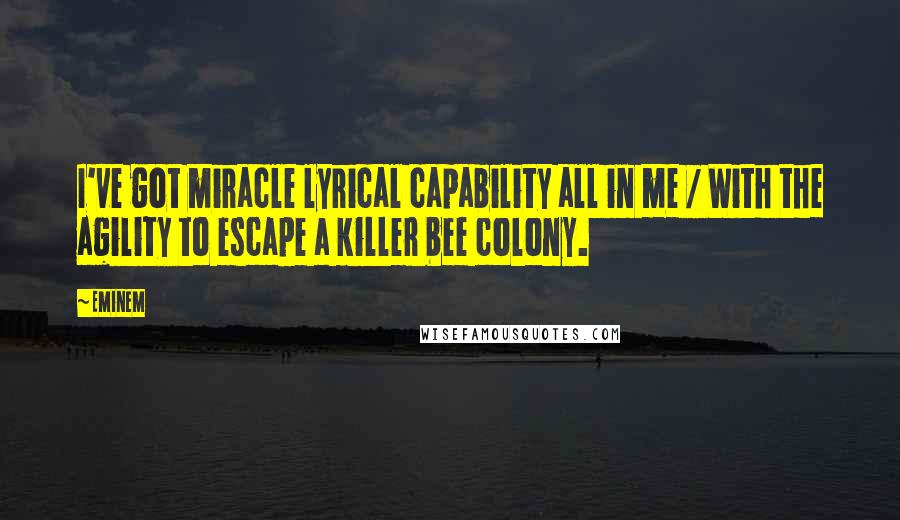 I'VE GOT MIRACLE LYRICAL CAPABILITY ALL IN ME / WITH THE AGILITY TO ESCAPE A KILLER BEE COLONY.

~EMINEM

WISEFAMOUSQUOTES.COM